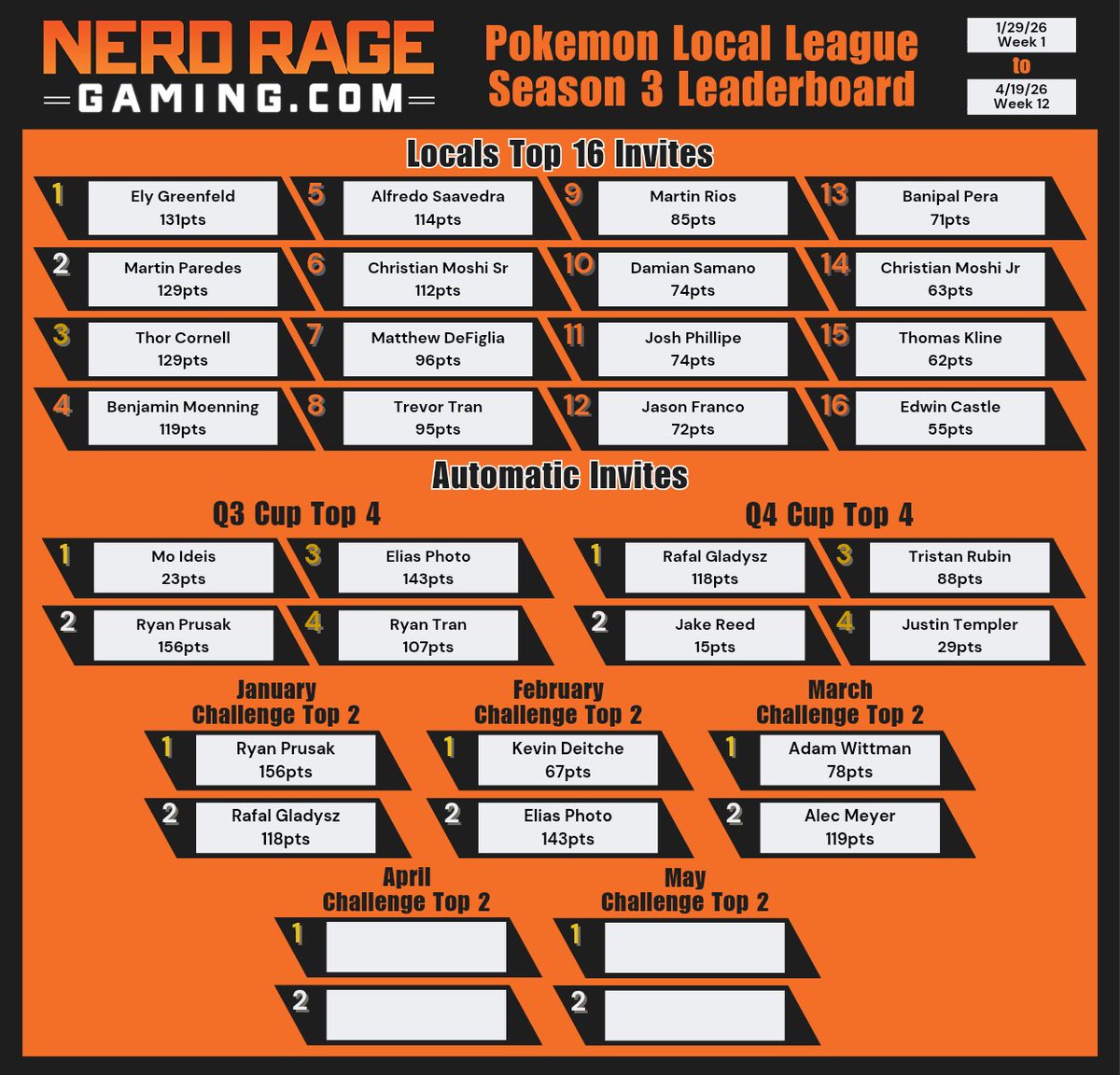 NERD RAGE
GAMING.COM

Pokemon Local League
Season 3 Leaderboard

1/29/26
Week 1
to
4/19/26
Week 12

Locals Top 16 Invites

1
Ely Greenfeld
131pts

2
Martin Paredes
129pts

3
Thor Cornell
129pts

4
Benjamin Moenning
119pts

5
Alfredo Saavedra
114pts

6
Christian Moshi Sr
112pts

7
Matthew DeFiglia
96pts

8
Trevor Tran
95pts

9
Martin Rios
85pts

10
Damian Samano
74pts

11
Josh Phillipe
74pts

12
Jason Franco
72pts

13
Banipal Pera
71pts

14
Christian Moshi Jr
63pts

15
Thomas Kline
62pts

16
Edwin Castle
55pts

Automatic Invites

Q3 Cup Top 4

1
Mo Ideis
23pts

2
Ryan Prusak
156pts

3
Elias Photo
143pts

4
Ryan Tran
107pts

Q4 Cup Top 4

1
Rafal Gladysz
118pts

2
Jake Reed
15pts

3
Tristan Rubin
88pts

4
Justin Templer
29pts

January
Challenge Top 2

1
Ryan Prusak
156pts

2
Rafal Gladysz
118pts

February
Challenge Top 2

1
Kevin Deitche
67pts

2
Elias Photo
143pts

March
Challenge Top 2

1
Adam Wittman
78pts

2
Alec Meyer
119pts

April
Challenge Top 2

1

2

May
Challenge Top 2

1

2